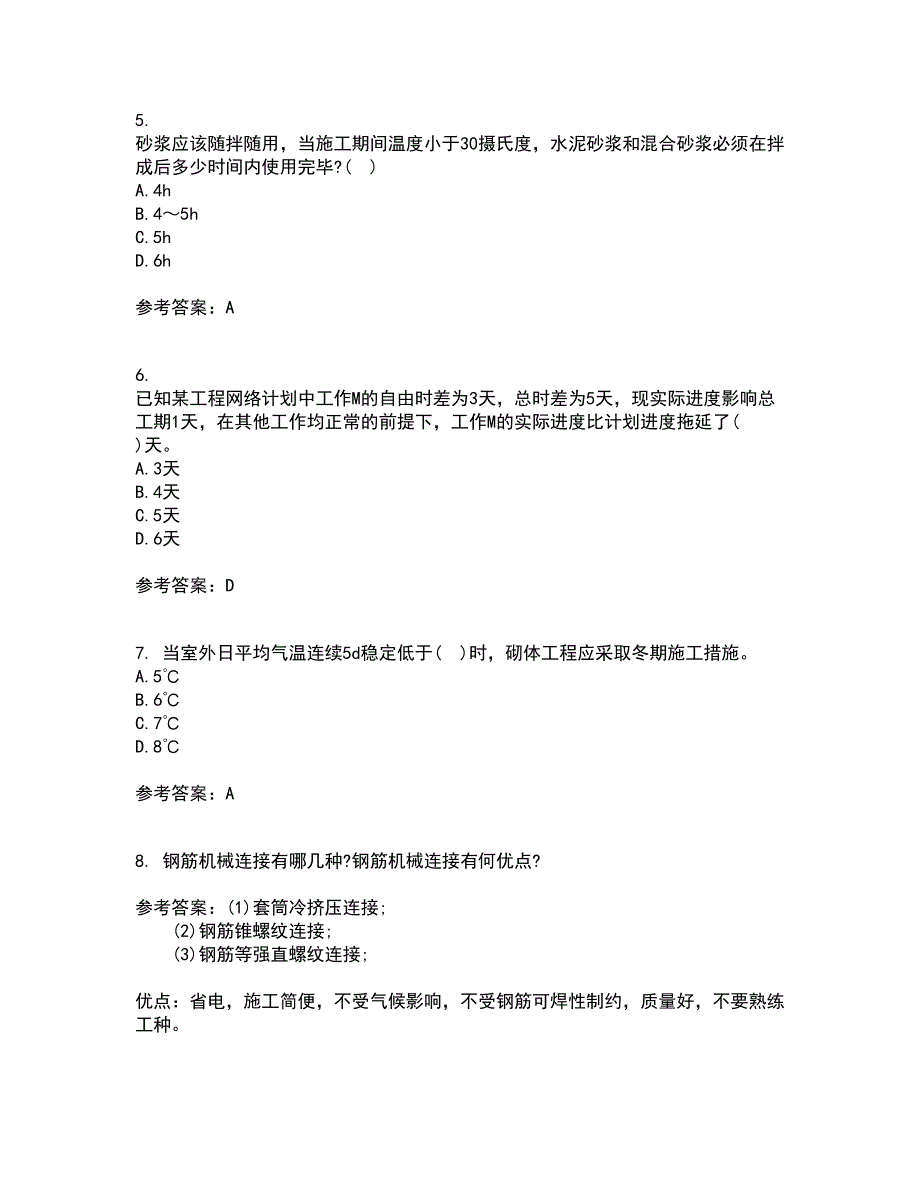 5.
砂浆应该随拌随用，当施工期间温度小于30摄氏度，水泥砂浆和混合砂浆必须在拌成后多少时间内使用完毕?( )
A.4h
B.4～5h
C.5h
D.6h

参考答案：A

6.
已知某工程网络计划中工作M的自由时差为3天，总时差为5天，现实际进度影响总工期1天，在其他工作均正常的前提下，工作M的实际进度比计划进度拖延了( )天。
A.3天
B.4天
C.5天
D.6天

参考答案：D

7. 当室外日平均气温连续5d稳定低于( )时，砌体工程应采取冬期施工措施。
A.5℃
B.6℃
C.7℃
D.8℃

参考答案：A

8. 钢筋机械连接有哪几种?钢筋机械连接有何优点?

参考答案：(1)套筒冷挤压连接;
(2)钢筋锥螺纹连接;
(3)钢筋等强直螺纹连接;

优点：省电，施工简便，不受气候影响，不受钢筋可焊性制约，质量好，不要熟练工种。